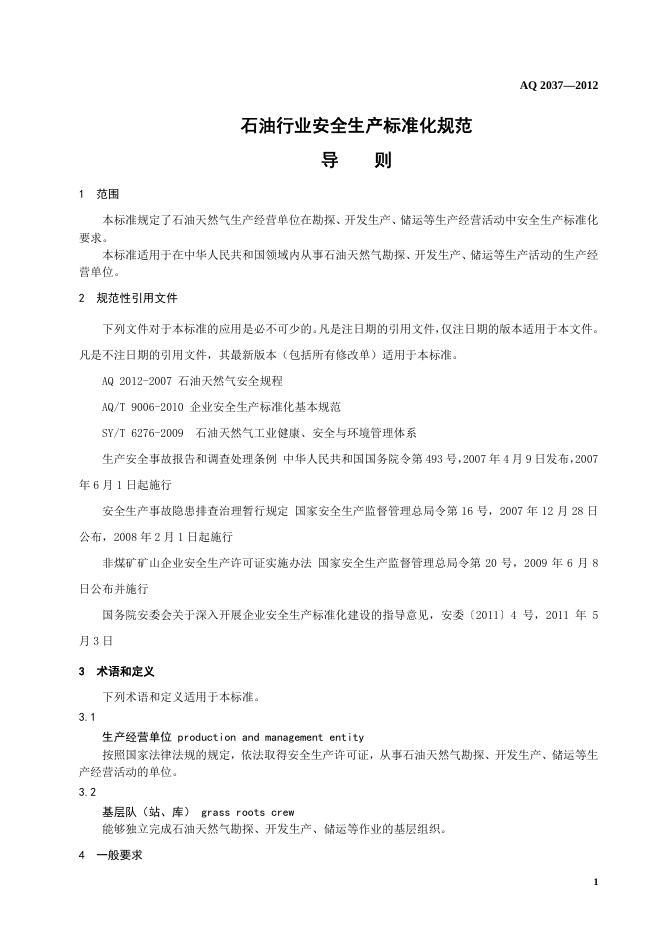 AQ 2037—2012

石油行业安全生产标准化规范
导　　则

1　范围

本标准规定了石油天然气生产经营单位在勘探、开发生产、储运等生产经营活动中安全生产标准化要求。

本标准适用于在中华人民共和国领域内从事石油天然气勘探、开发生产、储运等生产活动的生产经营单位。

2　规范性引用文件

下列文件对于本标准的应用是必不可少的。凡是注日期的引用文件，仅注日期的版本适用于本文件。凡是不注日期的引用文件，其最新版本（包括所有修改单）适用于本标准。

AQ 2012-2007 石油天然气安全规程

AQ/T 9006-2010 企业安全生产标准化基本规范

SY/T 6276-2009　石油天然气工业健康、安全与环境管理体系

生产安全事故报告和调查处理条例 中华人民共和国国务院令第 493 号，2007 年 4 月 9 日发布，2007 年 6 月 1 日起施行

安全生产事故隐患排查治理暂行规定 国家安全生产监督管理总局令第 16 号，2007 年 12 月 28 日公布，2008 年 2 月 1 日起施行

非煤矿矿山企业安全生产许可证实施办法 国家安全生产监督管理总局令第 20 号，2009 年 6 月 8 日公布并施行

国务院安委会关于深入开展企业安全生产标准化建设的指导意见，安委〔2011〕4 号，2011 年 5 月 3 日

3　术语和定义

下列术语和定义适用于本标准。

3.1

生产经营单位 production and management entity

按照国家法律法规的规定，依法取得安全生产许可证，从事石油天然气勘探、开发生产、储运等生产经营活动的单位。

3.2

基层队（站、库） grass roots crew

能够独立完成石油天然气勘探、开发生产、储运等作业的基层组织。

4　一般要求

1